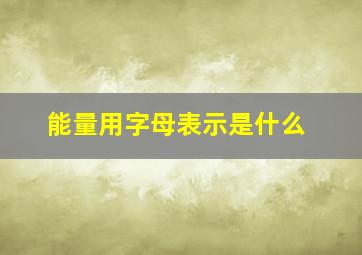 能量用字母表示是什么